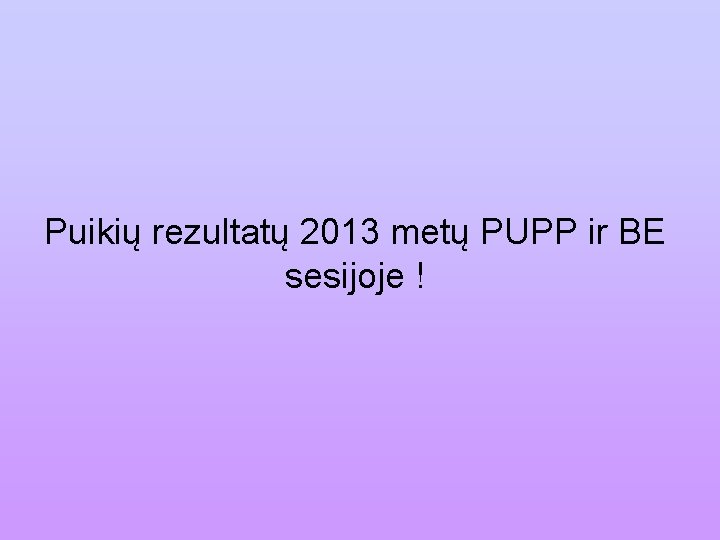 Puikių rezultatų 2013 metų PUPP ir BE sesijoje !